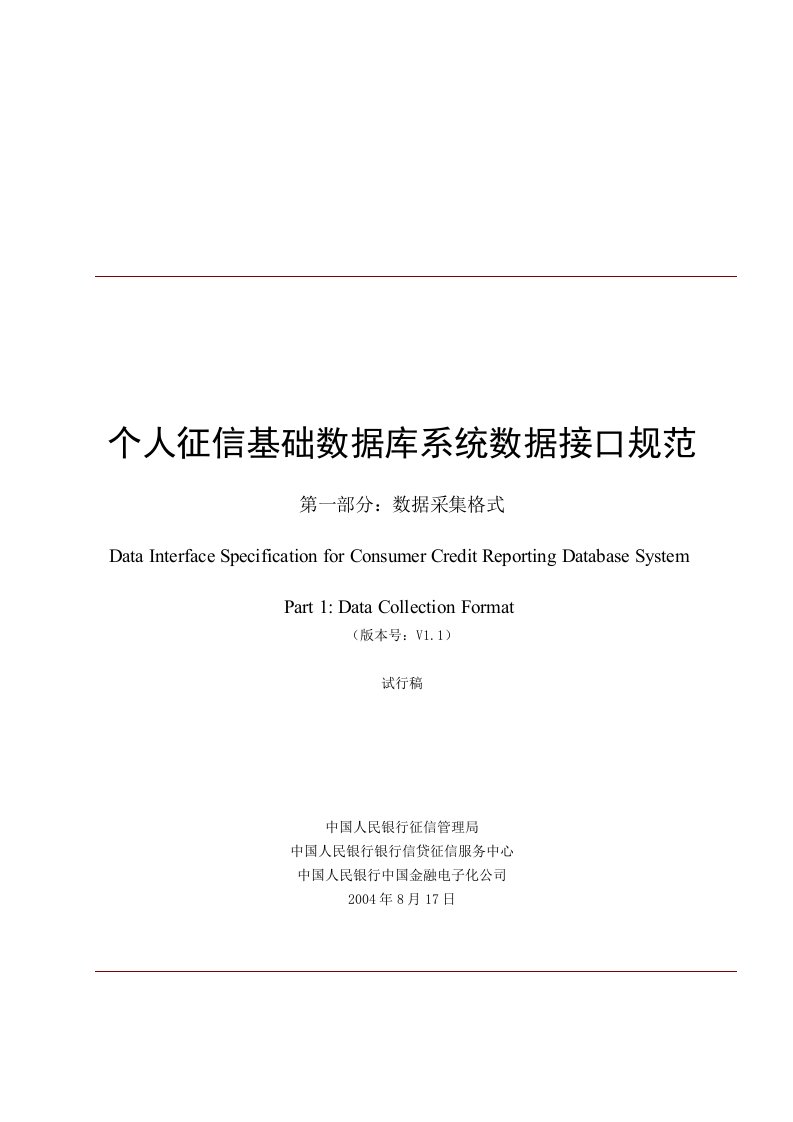 个人征信基础数据库系统数据接口规范

第一部分：数据采集格式

Data Interface Specification for Consumer Credit Reporting Database System

Part 1: Data Collection Format

（版本号：V1.1）

试行稿

中国人民银行征信管理局
中国人民银行银行信贷征信服务中心
中国人民银行中国金融电子化公司
2004 年 8 月 17 日